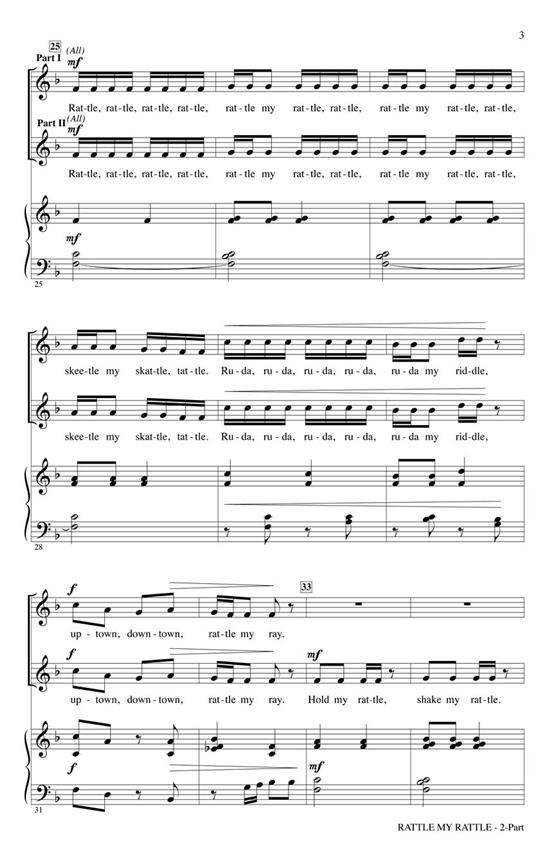 3

25
Part I (All)
mf

Rat-tle, rat-tle, rat-tle, rat-tle, rat-tle my rat-tle, rat-tle, rat-tle my rat-tle, rat-tle,

Part II (All)
mf

Rat-tle, rat-tle, rat-tle, rat-tle, rat-tle my rat-tle, rat-tle, rat-tle my rat-tle, rat-tle,

mf

25

skee-tle my skat-tle, tat-tle. Ru-da, ru-da, ru-da, ru-da, ru-da my rid-dle,

skee-tle my skat-tle, tat-tle. Ru-da, ru-da, ru-da, ru-da, ru-da my rid-dle,

28

f
33

up-town, down-town, rat-tle my ray.

f
mf

up-town, down-town, rat-tle my ray. Hold my rat-tle, shake my rat-tle.

f
mf

31

RATTLE MY RATTLE - 2-Part